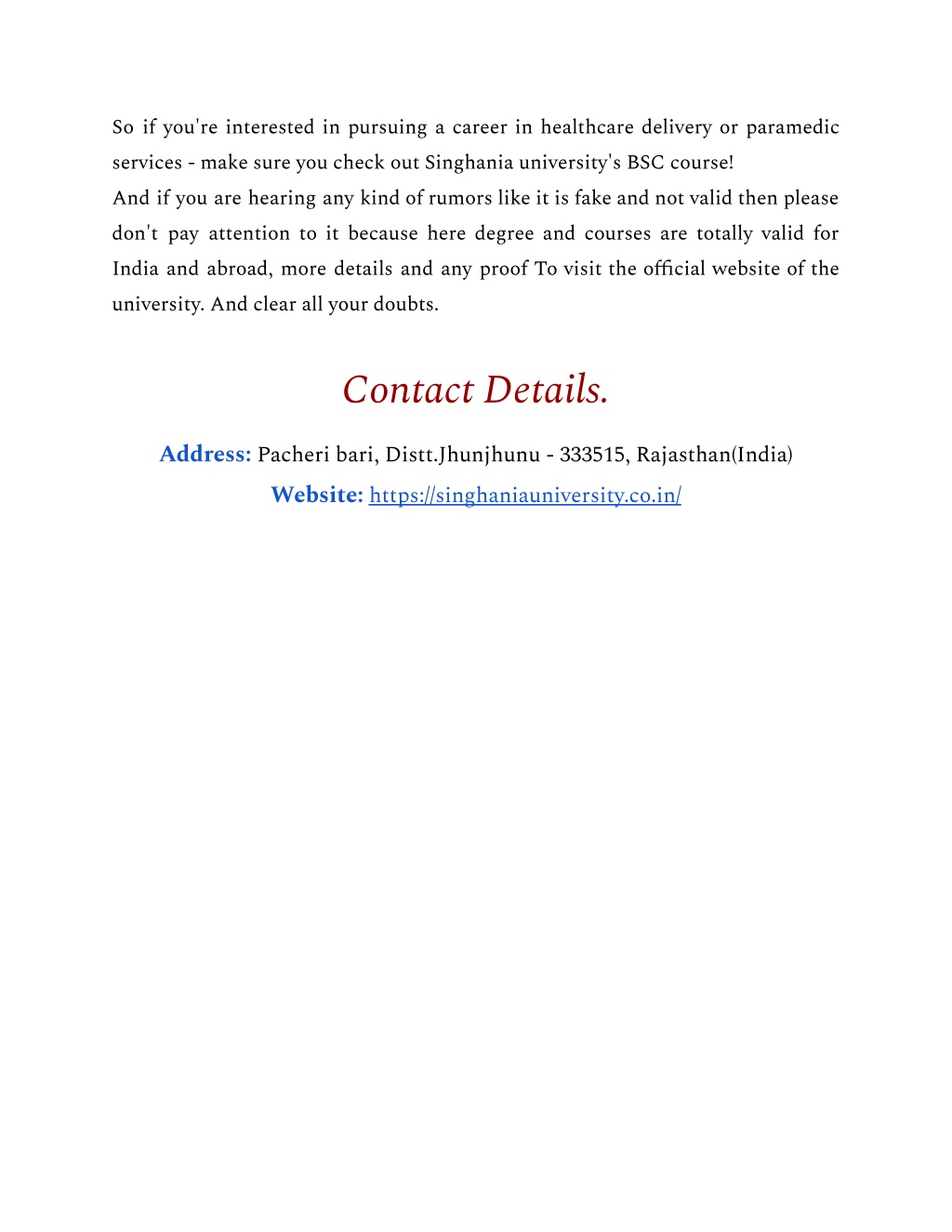 So if you're interested in pursuing a career in healthcare delivery or paramedic services - make sure you check out Singhania university's BSC course!
And if you are hearing any kind of rumors like it is fake and not valid then please don't pay attention to it because here degree and courses are totally valid for India and abroad, more details and any proof To visit the official website of the university. And clear all your doubts.

Contact Details.

Address: Pacheri bari, Distt.Jhunjhunu - 333515, Rajasthan(India)

Website: https://singhaniauniversity.co.in/